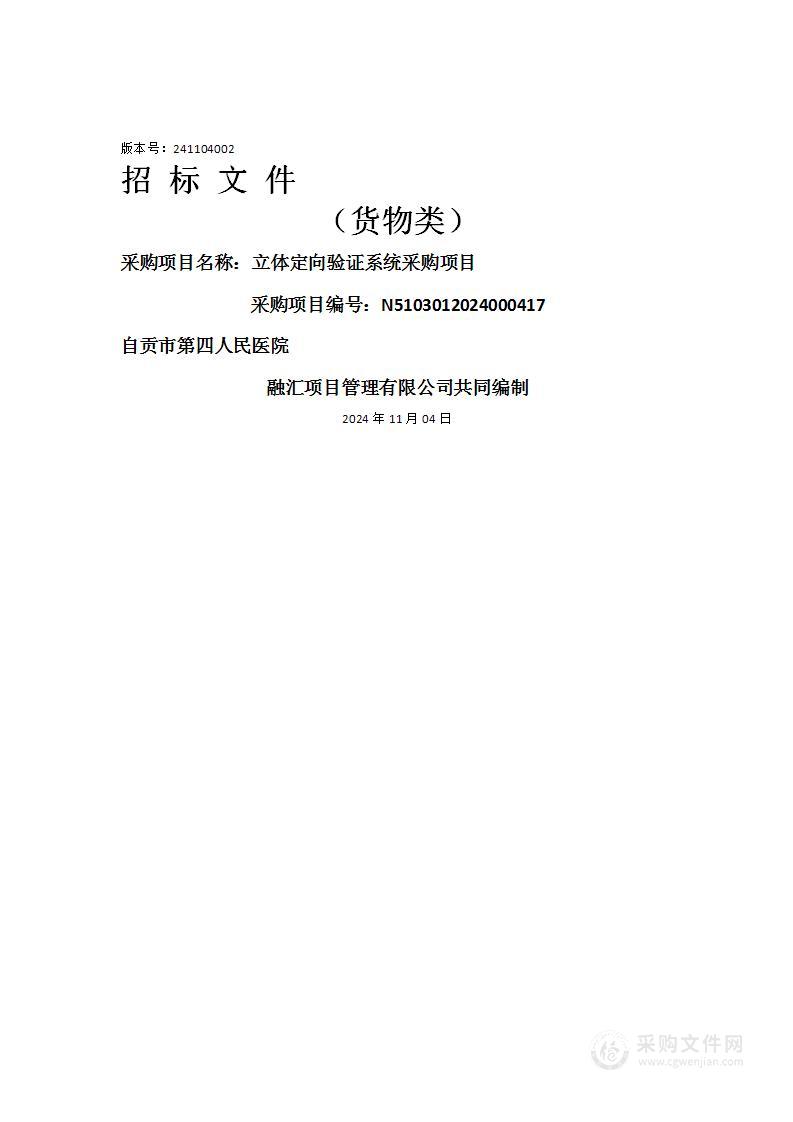 版本号：241104002

招 标 文 件

（货物类）

采购项目名称：立体定向验证系统采购项目

采购项目编号：N5103012024000417

自贡市第四人民医院

融汇项目管理有限公司共同编制

2024 年 11 月 04 日

采购文件网
www.cgwenjian.com